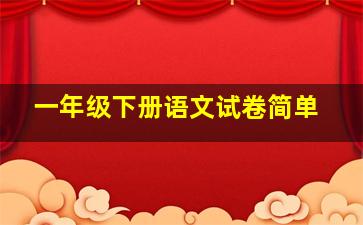 一年级下册语文试卷简单